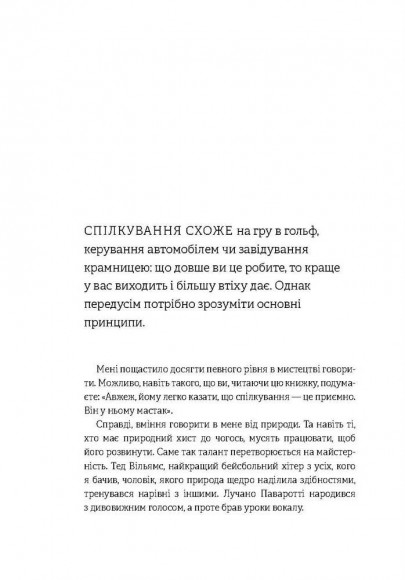 СПІЛКУВАННЯ СХОЖЕ на гру в гольф, керування автомобілем чи завідування крамницею: що довше ви це робите, то краще у вас виходить і більшу втіху дає. Однак передусім потрібно зрозуміти основні принципи.

Мені пощастило досягти певного рівня в мистецтві говорити. Можливо, навіть такого, що ви, читаючи цю книжку, подумаєте: «Авжеж, йому легко казати, що спілкування — це приємно. Він у ньому мастак».

Справді, вміння говорити в мене від природи. Та навіть ті, хто має природний хист до чогось, мусять працювати, щоб його розвинути. Саме так талант перетворюється на майстерність. Тед Вільямс, найкращий бейсбольний хітер з усіх, кого я бачив, чоловік, якого природа щедро наділила здібностями, тренувався нарівні з іншими. Лучано Паваротті народився з дивовижним голосом, а проте брав уроки вокалу.